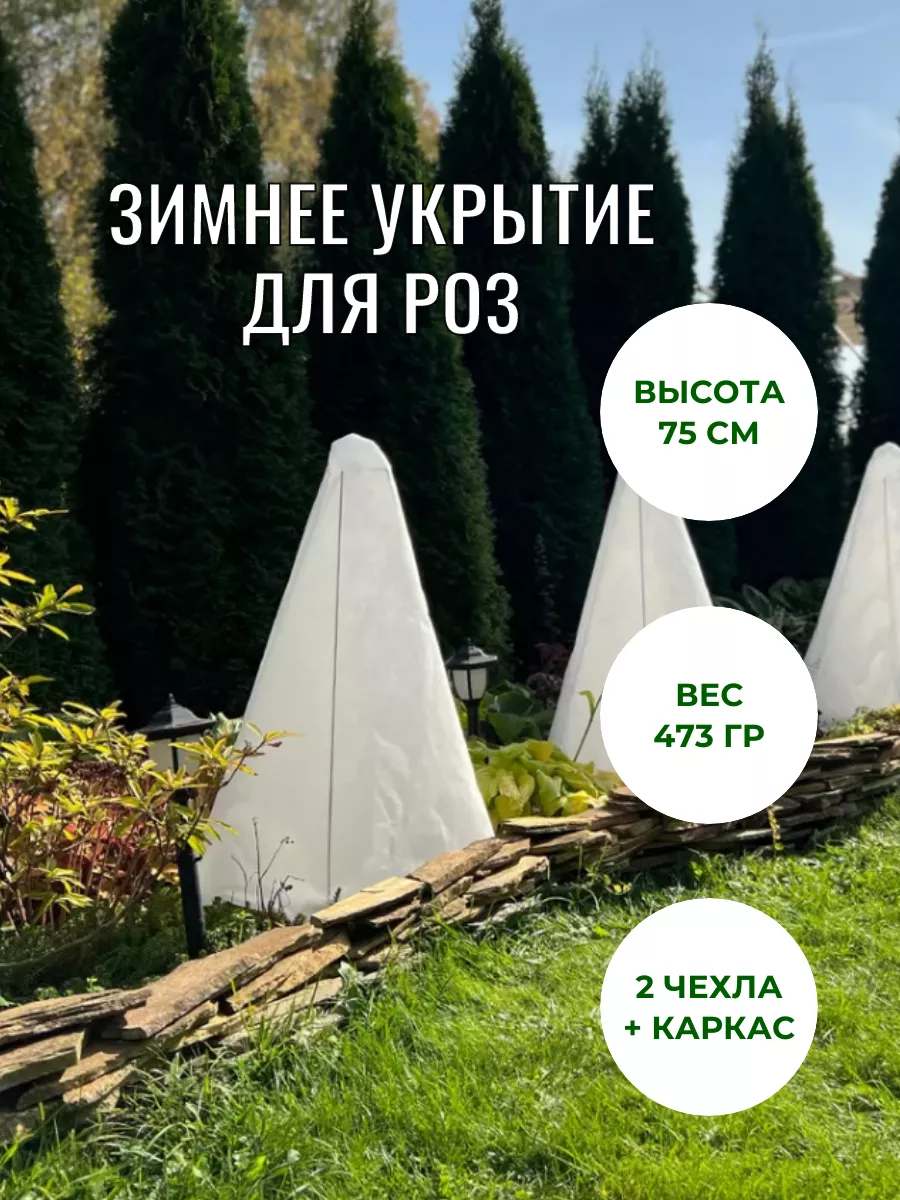 ЗИМНЕЕ УКРЫТИЕ ДЛЯ РОЗ

ВЫСОТА 75 СМ

ВЕС 473 ГР

2 ЧЕХЛА + КАРКАС